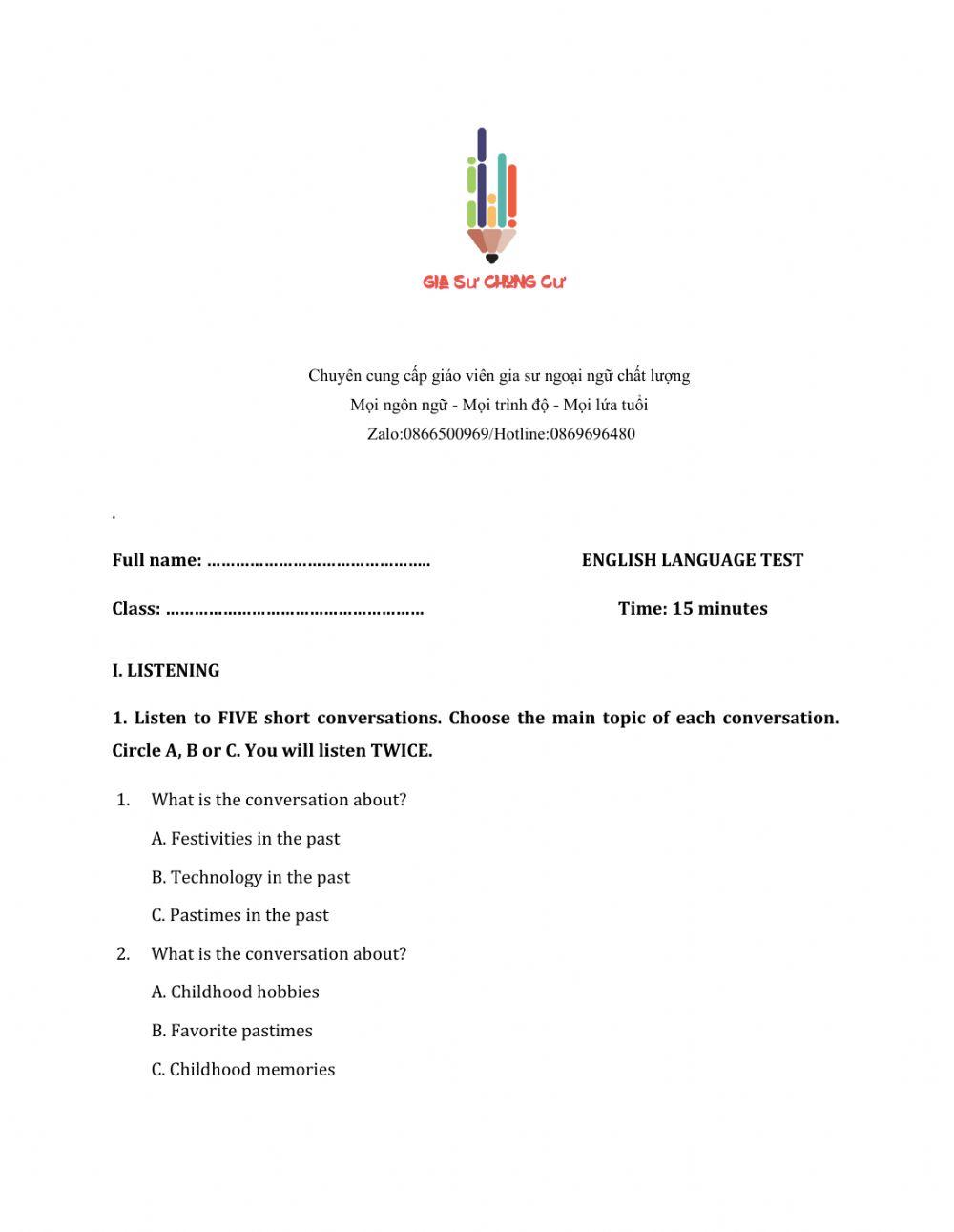 GIA SƯ CHUNG CƯ

Chuyên cung cấp giáo viên gia sư ngoại ngữ chất lượng
Mọi ngôn ngữ - Mọi trình độ - Mọi lứa tuổi
Zalo:0866500969/Hotline:0869696480

.

Full name: ……………………………………….. ENGLISH LANGUAGE TEST

Class: ……………………………………………… Time: 15 minutes

I. LISTENING

1. Listen to FIVE short conversations. Choose the main topic of each conversation. Circle A, B or C. You will listen TWICE.

1. What is the conversation about?

A. Festivities in the past

B. Technology in the past

C. Pastimes in the past

2. What is the conversation about?

A. Childhood hobbies

B. Favorite pastimes

C. Childhood memories